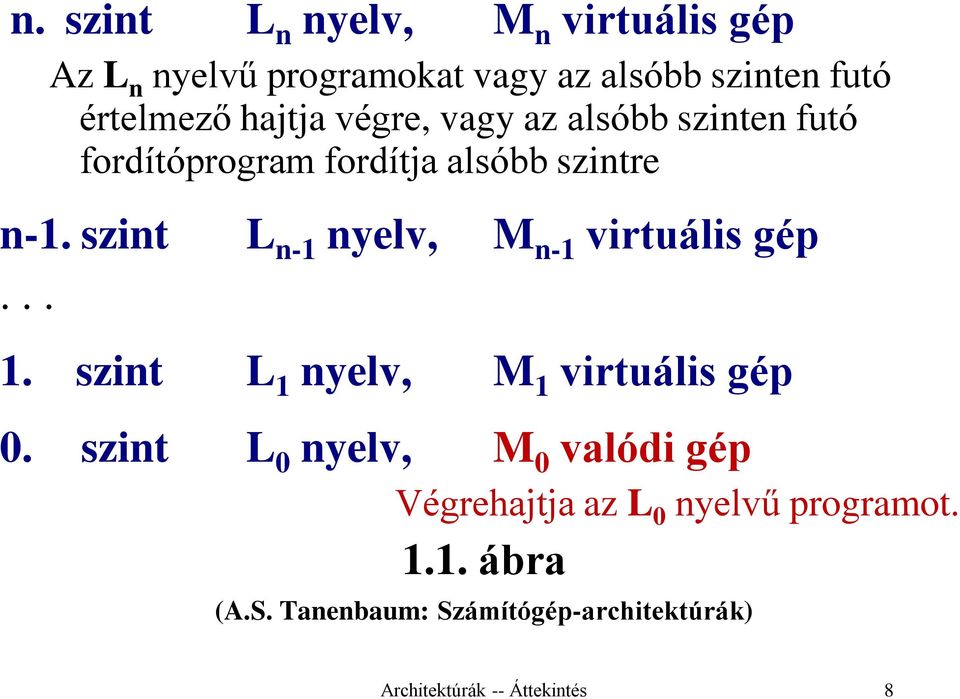 n. szint $L_n$ nyelv, $M_n$ virtuális gép

Az $L_n$ nyelvű programokat vagy az alsóbb szinten futó értelmező hajtja végre, vagy az alsóbb szinten futó fordítóprogram fordítja alsóbb szintre

n-1. szint $L_{n-1}$ nyelv, $M_{n-1}$ virtuális gép

. . .

1. szint $L_1$ nyelv, $M_1$ virtuális gép

0. szint $L_0$ nyelv, $M_0$ valódi gép

Végrehajtja az $L_0$ nyelvű programot.

1.1. ábra

(A.S. Tanenbaum: Számítógép-architektúrák)

Architektúrák -- Áttekintés 8